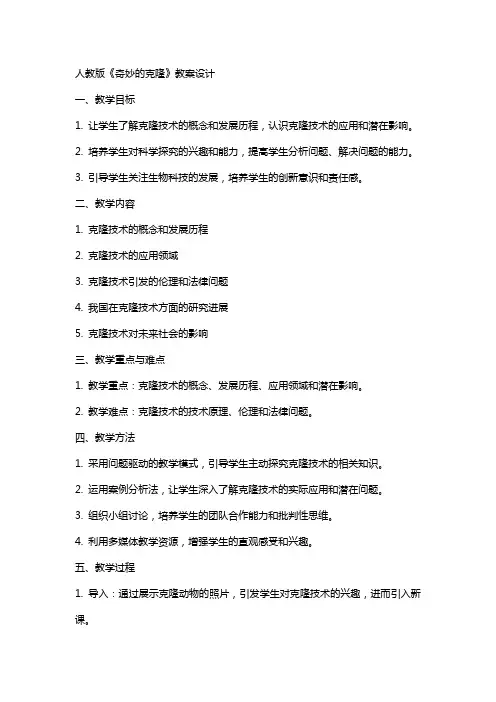 人教版《奇妙的克隆》教案设计

一、教学目标

1. 让学生了解克隆技术的概念和发展历程，认识克隆技术的应用和潜在影响。

2. 培养学生对科学探究的兴趣和能力，提高学生分析问题、解决问题的能力。

3. 引导学生关注生物科技的发展，培养学生的创新意识和责任感。

二、教学内容

1. 克隆技术的概念和发展历程

2. 克隆技术的应用领域

3. 克隆技术引发的伦理和法律问题

4. 我国在克隆技术方面的研究进展

5. 克隆技术对未来社会的影响

三、教学重点与难点

1. 教学重点：克隆技术的概念、发展历程、应用领域和潜在影响。

2. 教学难点：克隆技术的技术原理、伦理和法律问题。

四、教学方法

1. 采用问题驱动的教学模式，引导学生主动探究克隆技术的相关知识。

2. 运用案例分析法，让学生深入了解克隆技术的实际应用和潜在问题。

3. 组织小组讨论，培养学生的团队合作能力和批判性思维。

4. 利用多媒体教学资源，增强学生的直观感受和兴趣。

五、教学过程

1. 导入：通过展示克隆动物的照片，引发学生对克隆技术的兴趣，进而引入新课。